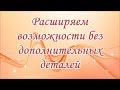 Расширяем возможности без дополнительных деталей